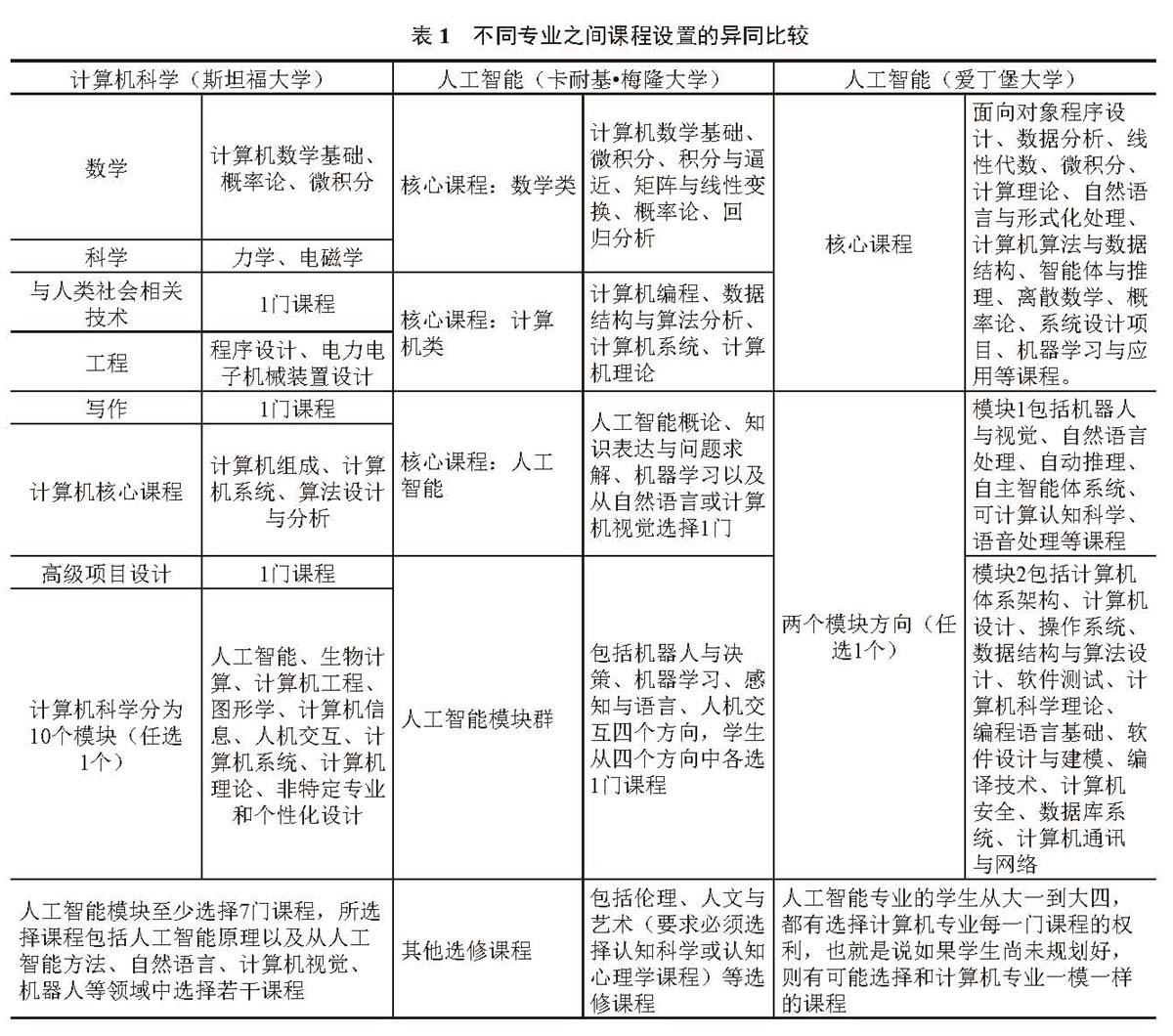 表 1　不同专业之间课程设置的异同比较

| 计算机科学（斯坦福大学） | | 人工智能（卡耐基•梅隆大学） | | 人工智能（爱丁堡大学） | |
|---|---|---|---|---|---|
| 数学 | 计算机数学基础、概率论、微积分 | 核心课程：数学类 | 计算机数学基础、微积分、积分与逼近、矩阵与线性变换、概率论、回归分析 | 核心课程 | 面向对象程序设计、数据分析、线性代数、微积分、计算理论、自然语言与形式化处理、计算机算法与数据结构、智能体与推理、离散数学、概率论、系统设计项目、机器学习与应用等课程。 |
| 科学 | 力学、电磁学 | | | | |
| 与人类社会相关技术 | 1门课程 | 核心课程：计算机类 | 计算机编程、数据结构与算法分析、计算机系统、计算机理论 | | |
| 工程 | 程序设计、电力电子机械装置设计 | | | | |
| 写作 | 1门课程 | 核心课程：人工智能 | 人工智能概论、知识表达与问题求解、机器学习以及从自然语言或计算机视觉选择1门 | 两个模块方向（任选1个） | 模块1包括机器人与视觉、自然语言处理、自动推理、自主智能体系统、可计算认知科学、语音处理等课程 |
| 计算机核心课程 | 计算机组成、计算机系统、算法设计与分析 | | | | |
| 高级项目设计 | 1门课程 | 人工智能模块群 | 包括机器人与决策、机器学习、感知与语言、人机交互四个方向，学生从四个方向中各选1门课程 | | 模块2包括计算机体系架构、计算机设计、操作系统、数据结构与算法设计、软件测试、计算机科学理论、编程语言基础、软件设计与建模、编译技术、计算机安全、数据库系统、计算机通讯与网络 |
| 计算机科学分为10个模块（任选1个） | 人工智能、生物计算、计算机工程、图形学、计算机信息、人机交互、计算机系统、计算机理论、非特定专业和个性化设计 | | | | |
| 人工智能模块至少选择7门课程，所选择课程包括人工智能原理以及从人工智能方法、自然语言、计算机视觉、机器人等领域中选择若干课程 | | 其他选修课程 | 包括伦理、人文与艺术（要求必须选择认知科学或认知心理学课程）等选修课程 | 人工智能专业的学生从大一到大四，都有选择计算机专业每一门课程的权利，也就是说如果学生尚未规划好，则有可能选择和计算机专业一模一样的课程 | |